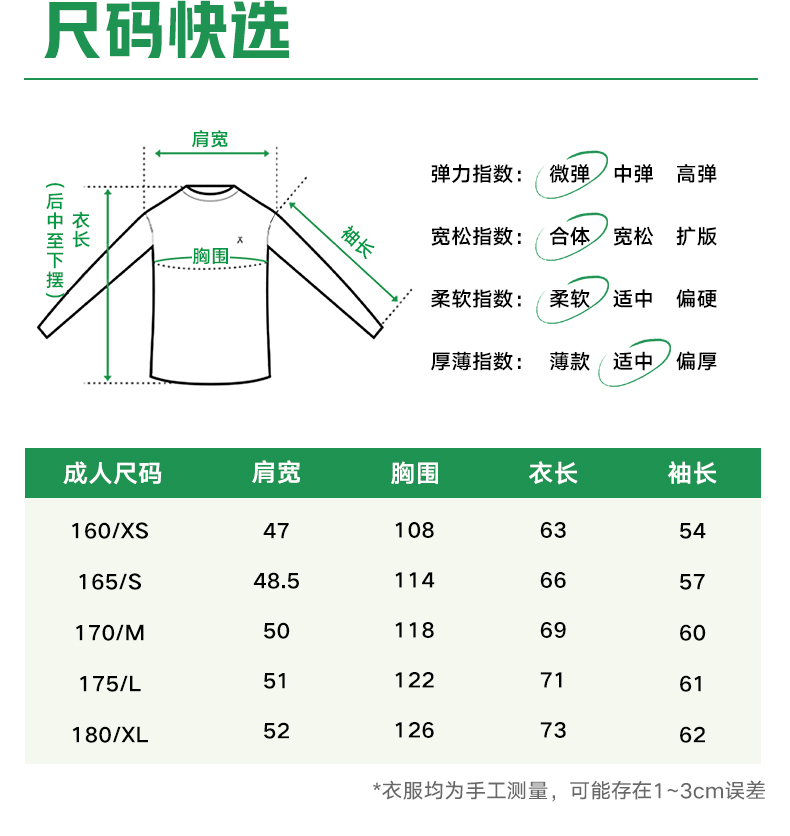 尺码快选

肩宽
（后中至下摆）
衣长
胸围
袖长
X

弹力指数： 微弹 中弹 高弹
宽松指数： 合体 宽松 扩版
柔软指数： 柔软 适中 偏硬
厚薄指数： 薄款 适中 偏厚

| 成人尺码 | 肩宽 | 胸围 | 衣长 | 袖长 |
|---|---|---|---|---|
| 160/XS | 47 | 108 | 63 | 54 |
| 165/S | 48.5 | 114 | 66 | 57 |
| 170/M | 50 | 118 | 69 | 60 |
| 175/L | 51 | 122 | 71 | 61 |
| 180/XL | 52 | 126 | 73 | 62 |

*衣服均为手工测量，可能存在1~3cm误差